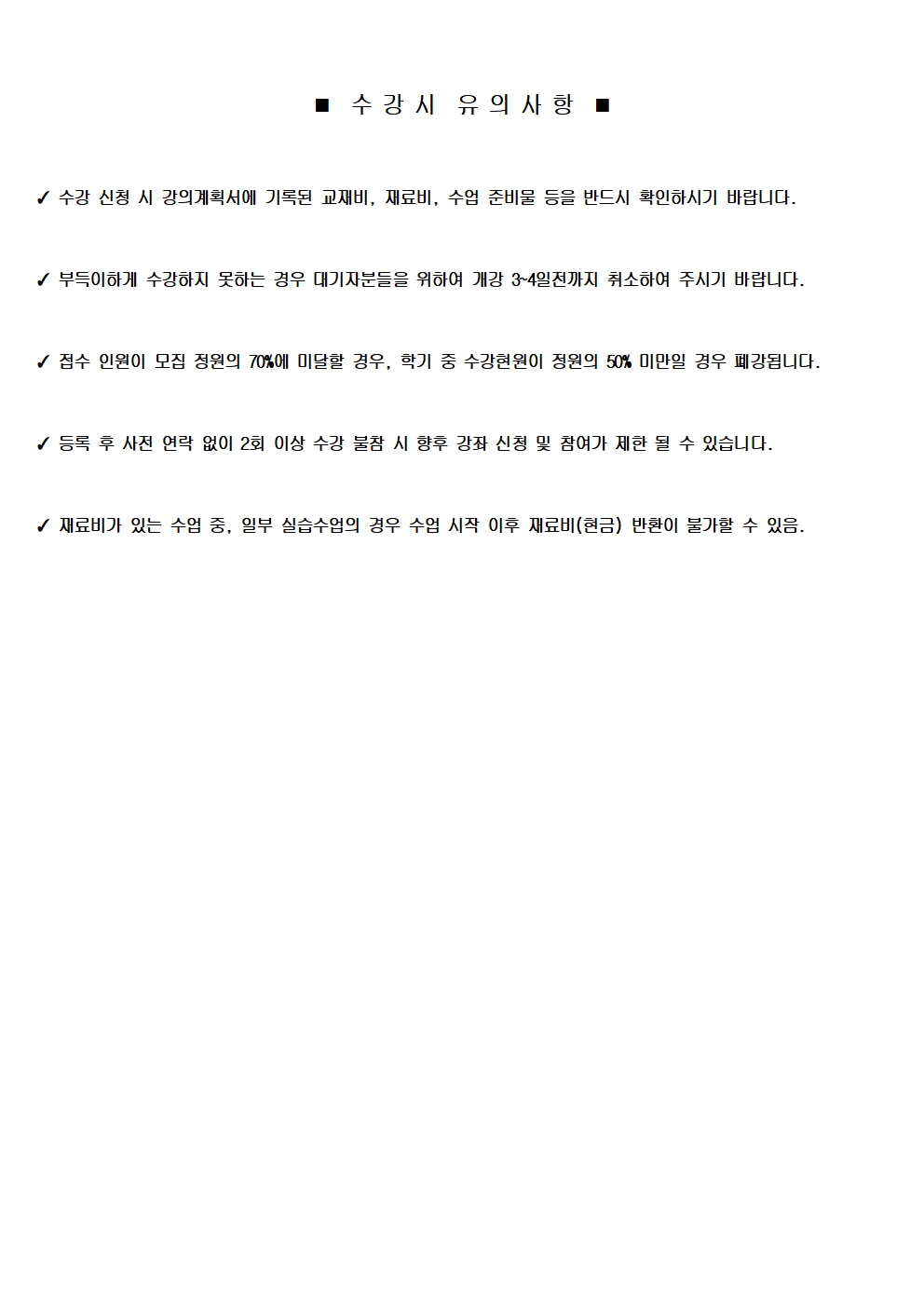 ■ 수강시 유의사항 ■

✓ 수강 신청 시 강의계획서에 기록된 교재비, 재료비, 수업 준비물 등을 반드시 확인하시기 바랍니다.

✓ 부득이하게 수강하지 못하는 경우 대기자분들을 위하여 개강 3~4일전까지 취소하여 주시기 바랍니다.

✓ 접수 인원이 모집 정원의 70%에 미달할 경우, 학기 중 수강현원이 정원의 50% 미만일 경우 폐강됩니다.

✓ 등록 후 사전 연락 없이 2회 이상 수강 불참 시 향후 강좌 신청 및 참여가 제한 될 수 있습니다.

✓ 재료비가 있는 수업 중, 일부 실습수업의 경우 수업 시작 이후 재료비(현금) 반환이 불가할 수 있음.